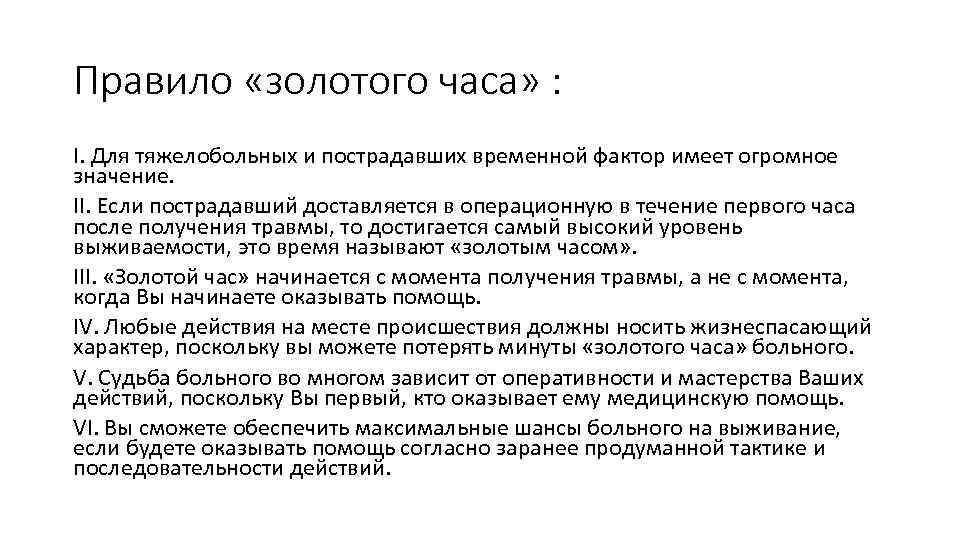 Правило «золотого часа» :

I. Для тяжелобольных и пострадавших временной фактор имеет огромное значение.

II. Если пострадавший доставляется в операционную в течение первого часа после получения травмы, то достигается самый высокий уровень выживаемости, это время называют «золотым часом».

III. «Золотой час» начинается с момента получения травмы, а не с момента, когда Вы начинаете оказывать помощь.

IV. Любые действия на месте происшествия должны носить жизнеспасающий характер, поскольку вы можете потерять минуты «золотого часа» больного.

V. Судьба больного во многом зависит от оперативности и мастерства Ваших действий, поскольку Вы первый, кто оказывает ему медицинскую помощь.

VI. Вы сможете обеспечить максимальные шансы больного на выживание, если будете оказывать помощь согласно заранее продуманной тактике и последовательности действий.